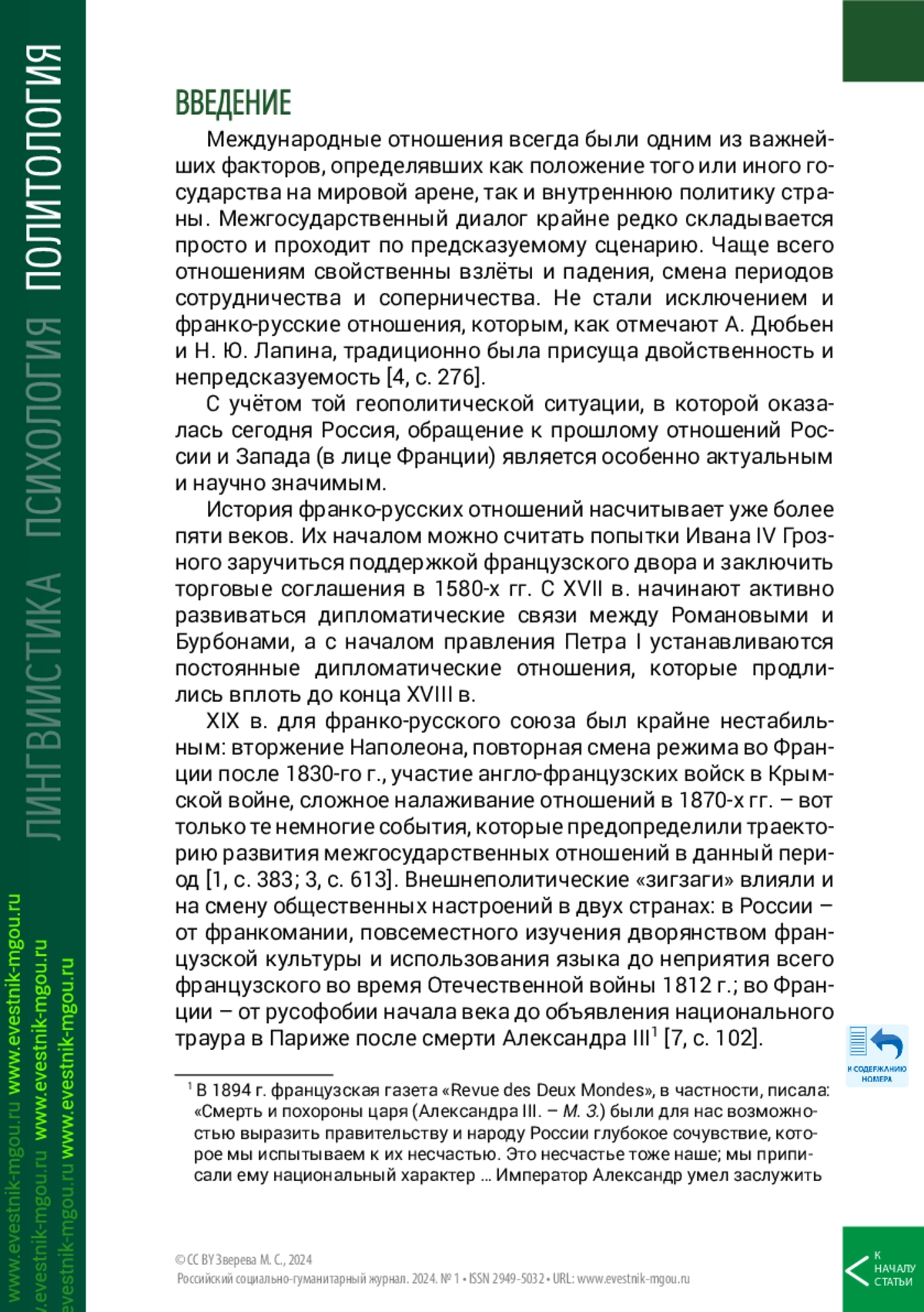 ЛИНГВИСТИКА ПСИХОЛОГИЯ ПОЛИТОЛОГИЯ

www.evestnik-mgou.ru www.evestnik-mgou.ru
www.evestnik-mgou.ru www.evestnik-mgou.ru
www.evestnik-mgou.ru www.evestnik-mgou.ru

ВВЕДЕНИЕ

Международные отношения всегда были одним из важнейших факторов, определявших как положение того или иного государства на мировой арене, так и внутреннюю политику страны. Межгосударственный диалог крайне редко складывается просто и проходит по предсказуемому сценарию. Чаще всего отношениям свойственны взлёты и падения, смена периодов сотрудничества и соперничества. Не стали исключением и франко-русские отношения, которым, как отмечают А. Дюбьен и Н. Ю. Лапина, традиционно была присуща двойственность и непредсказуемость [4, с. 276].

С учётом той геополитической ситуации, в которой оказалась сегодня Россия, обращение к прошлому отношений России и Запада (в лице Франции) является особенно актуальным и научно значимым.

История франко-русских отношений насчитывает уже более пяти веков. Их началом можно считать попытки Ивана IV Грозного заручиться поддержкой французского двора и заключить торговые соглашения в 1580-х гг. С XVII в. начинают активно развиваться дипломатические связи между Романовыми и Бурбонами, а с началом правления Петра I устанавливаются постоянные дипломатические отношения, которые продлились вплоть до конца XVIII в.

XIX в. для франко-русского союза был крайне нестабильным: вторжение Наполеона, повторная смена режима во Франции после 1830-го г., участие англо-французских войск в Крымской войне, сложное налаживание отношений в 1870-х гг. – вот только те немногие события, которые предопределили траекторию развития межгосударственных отношений в данный период [1, с. 383; 3, с. 613]. Внешнеполитические «зигзаги» влияли и на смену общественных настроений в двух странах: в России – от франкомании, повсеместного изучения дворянством французской культуры и использования языка до неприятия всего французского во время Отечественной войны 1812 г.; во Франции – от русофобии начала века до объявления национального траура в Париже после смерти Александра III$^1$ [7, с. 102].

К СОДЕРЖАНИЮ НОМЕРА

$^1$ В 1894 г. французская газета «Revue des Deux Mondes», в частности, писала: «Смерть и похороны царя (Александра III. – М. З.) были для нас возможностью выразить правительству и народу России глубокое сочувствие, которое мы испытываем к их несчастью. Это несчастье тоже наше; мы приписали ему национальный характер ... Император Александр умел заслужить

© CC BY Зверева М. С., 2024
Российский социально-гуманитарный журнал. 2024. № 1 • ISSN 2949-5032 • URL: www.evestnik-mgou.ru

К НАЧАЛУ СТАТЬИ